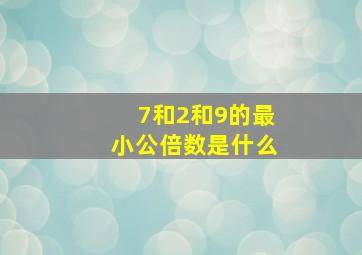 7和2和9的最小公倍数是什么